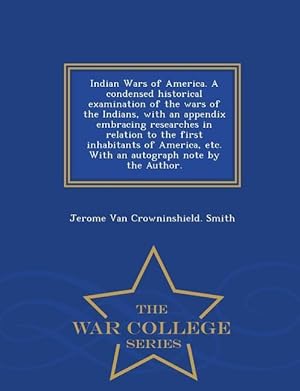 Indian Wars of America. A condensed historical examination of the wars of the Indians, with an appendix embracing researches in relation to the first inhabitants of America, etc. With an autograph note by the Author.

Jerome Van Crowninshield. Smith

THE
WAR COLLEGE
SERIES